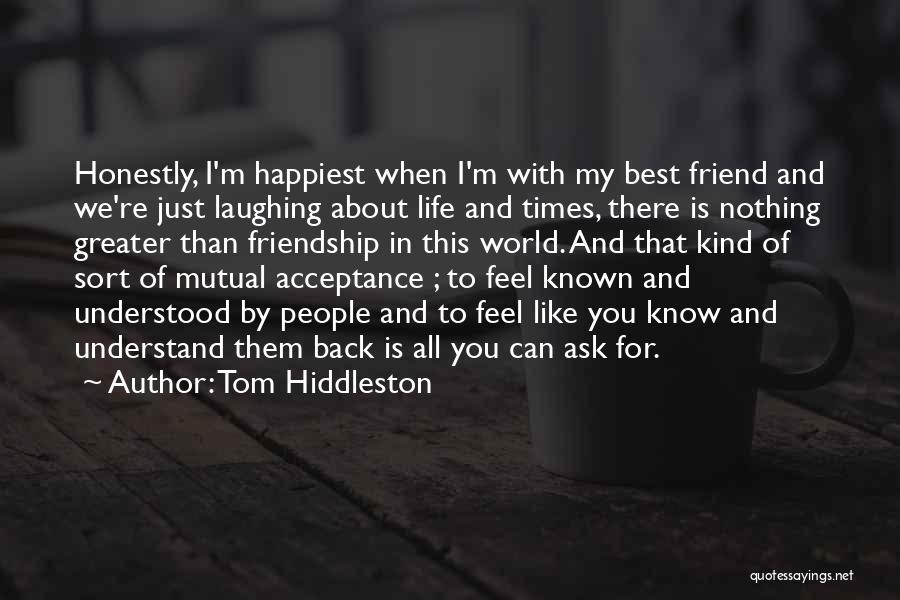 Honestly, I'm happiest when I'm with my best friend and we're just laughing about life and times, there is nothing greater than friendship in this world. And that kind of sort of mutual acceptance ; to feel known and understood by people and to feel like you know and understand them back is all you can ask for.

~ Author: Tom Hiddleston

quotessayings.net